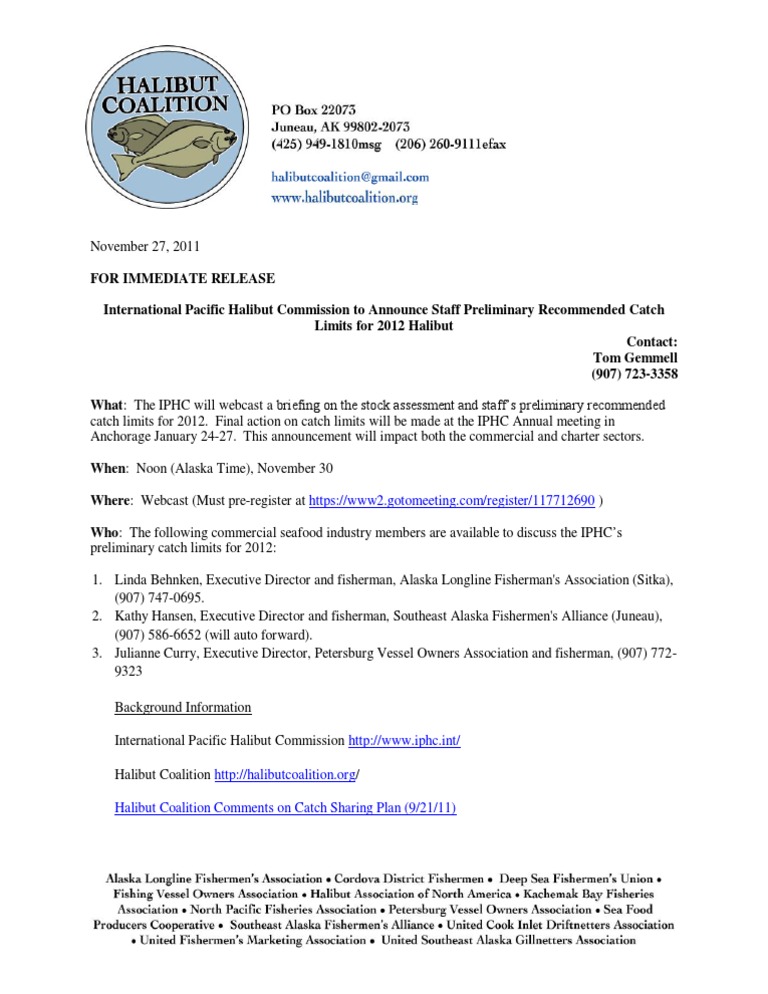 HALIBUT COALITION

PO Box 22073
Juneau, AK 99802-2073
(425) 949-1810msg (206) 260-9111efax

halibutcoalition@gmail.com
www.halibutcoalition.org

November 27, 2011

FOR IMMEDIATE RELEASE

International Pacific Halibut Commission to Announce Staff Preliminary Recommended Catch Limits for 2012 Halibut

Contact:
Tom Gemmell
(907) 723-3358

What: The IPHC will webcast a briefing on the stock assessment and staff's preliminary recommended catch limits for 2012. Final action on catch limits will be made at the IPHC Annual meeting in Anchorage January 24-27. This announcement will impact both the commercial and charter sectors.

When: Noon (Alaska Time), November 30

Where: Webcast (Must pre-register at https://www2.gotomeeting.com/register/117712690 )

Who: The following commercial seafood industry members are available to discuss the IPHC's preliminary catch limits for 2012:

1. Linda Behnken, Executive Director and fisherman, Alaska Longline Fisherman's Association (Sitka), (907) 747-0695.
2. Kathy Hansen, Executive Director and fisherman, Southeast Alaska Fishermen's Alliance (Juneau), (907) 586-6652 (will auto forward).
3. Julianne Curry, Executive Director, Petersburg Vessel Owners Association and fisherman, (907) 772-9323

Background Information

International Pacific Halibut Commission http://www.iphc.int/

Halibut Coalition http://halibutcoalition.org/

Halibut Coalition Comments on Catch Sharing Plan (9/21/11)

Alaska Longline Fishermen's Association • Cordova District Fishermen • Deep Sea Fishermen's Union • Fishing Vessel Owners Association • Halibut Association of North America • Kachemak Bay Fisheries Association • North Pacific Fisheries Association • Petersburg Vessel Owners Association • Sea Food Producers Cooperative • Southeast Alaska Fishermen's Alliance • United Cook Inlet Driftnetters Association • United Fishermen's Marketing Association • United Southeast Alaska Gillnetters Association